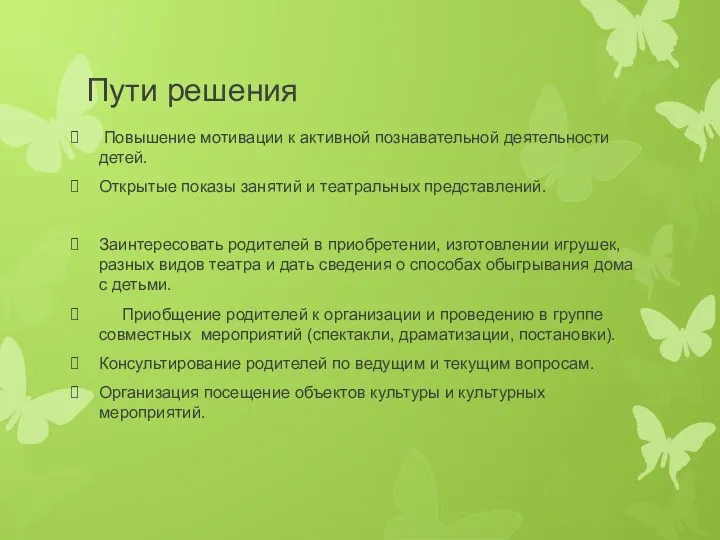 Пути решения

Повышение мотивации к активной познавательной деятельности детей.

Открытые показы занятий и театральных представлений.

Заинтересовать родителей в приобретении, изготовлении игрушек, разных видов театра и дать сведения о способах обыгрывания дома с детьми.

Приобщение родителей к организации и проведению в группе совместных мероприятий (спектакли, драматизации, постановки).

Консультирование родителей по ведущим и текущим вопросам.

Организация посещение объектов культуры и культурных мероприятий.